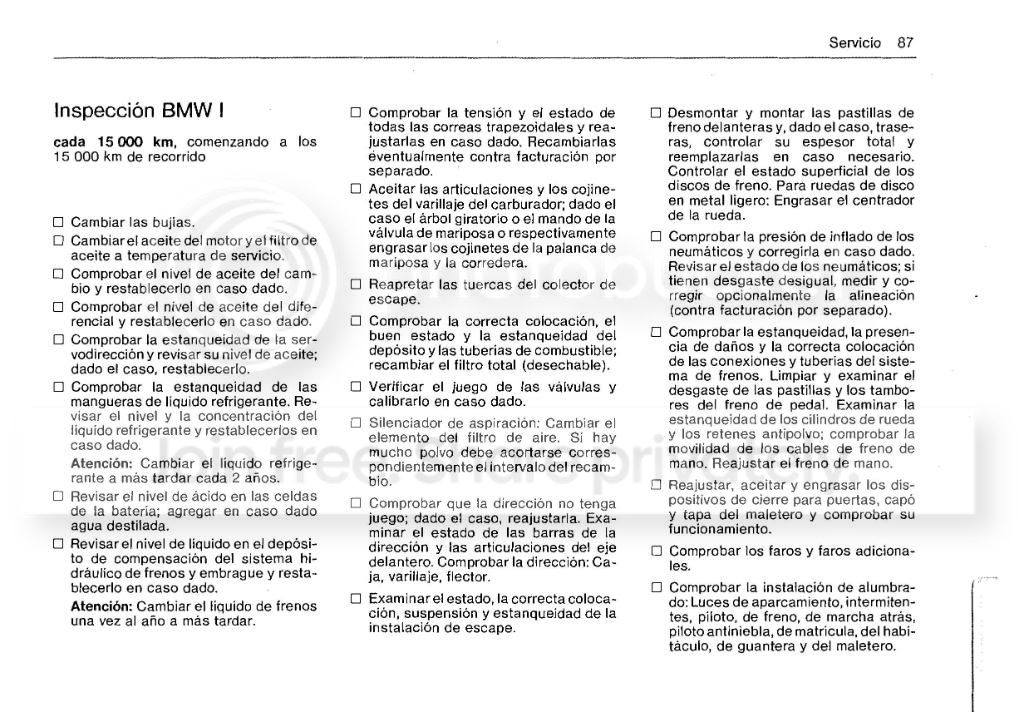 Servicio 87

Inspección BMW I

**cada 15 000 km,** comenzando a los 15 000 km de recorrido

☐ Cambiar las bujías.

☐ Cambiar el aceite del motor y el filtro de aceite a temperatura de servicio.

☐ Comprobar el nivel de aceite del cambio y restablecerlo en caso dado.

☐ Comprobar el nivel de aceite del diferencial y restablecerlo en caso dado.

☐ Comprobar la estanqueidad de la servodirección y revisar su nivel de aceite; dado el caso, restablecerlo.

☐ Comprobar la estanqueidad de las mangueras de líquido refrigerante. Revisar el nivel y la concentración del líquido refrigerante y restablecerlos en caso dado.

**Atención:** Cambiar el líquido refrigerante a más tardar cada 2 años.

☐ Revisar el nivel de ácido en las celdas de la batería; agregar en caso dado agua destilada.

☐ Revisar el nivel de líquido en el depósito de compensación del sistema hidráulico de frenos y embrague y restablecerlo en caso dado.

**Atención:** Cambiar el líquido de frenos una vez al año a más tardar.

☐ Comprobar la tensión y el estado de todas las correas trapezoidales y reajustarlas en caso dado. Recambiarlas eventualmente contra facturación por separado.

☐ Aceitar las articulaciones y los cojinetes del varillaje del carburador; dado el caso el árbol giratorio o el mando de la válvula de mariposa o respectivamente engrasar los cojinetes de la palanca de mariposa y la corredera.

☐ Reapretar las tuercas del colector de escape.

☐ Comprobar la correcta colocación, el buen estado y la estanqueidad del depósito y las tuberías de combustible; recambiar el filtro total (desechable).

☐ Verificar el juego de las válvulas y calibrarlo en caso dado.

☐ Silenciador de aspiración: Cambiar el elemento del filtro de aire. Si hay mucho polvo debe acortarse correspondientemente el intervalo del recambio.

☐ Comprobar que la dirección no tenga juego; dado el caso, reajustarla. Examinar el estado de las barras de la dirección y las articulaciones del eje delantero. Comprobar la dirección: Caja, varillaje, flector.

☐ Examinar el estado, la correcta colocación, suspensión y estanqueidad de la instalación de escape.

☐ Desmontar y montar las pastillas de freno delanteras y, dado el caso, traseras, controlar su espesor total y reemplazarlas en caso necesario. Controlar el estado superficial de los discos de freno. Para ruedas de disco en metal ligero: Engrasar el centrador de la rueda.

☐ Comprobar la presión de inflado de los neumáticos y corregirla en caso dado. Revisar el estado de los neumáticos; si tienen desgaste desigual, medir y corregir opcionalmente la alineación (contra facturación por separado).

☐ Comprobar la estanqueidad, la presencia de daños y la correcta colocación de las conexiones y tuberías del sistema de frenos. Limpiar y examinar el desgaste de las pastillas y los tambores del freno de pedal. Examinar la estanqueidad de los cilindros de rueda y los retenes antipolvo; comprobar la movilidad de los cables de freno de mano. Reajustar el freno de mano.

☐ Reajustar, aceitar y engrasar los dispositivos de cierre para puertas, capó y tapa del maletero y comprobar su funcionamiento.

☐ Comprobar los faros y faros adicionales.

☐ Comprobar la instalación de alumbrado: Luces de aparcamiento, intermitentes, piloto, de freno, de marcha atrás, piloto antiniebla, de matrícula, del habitáculo, de guantera y del maletero.